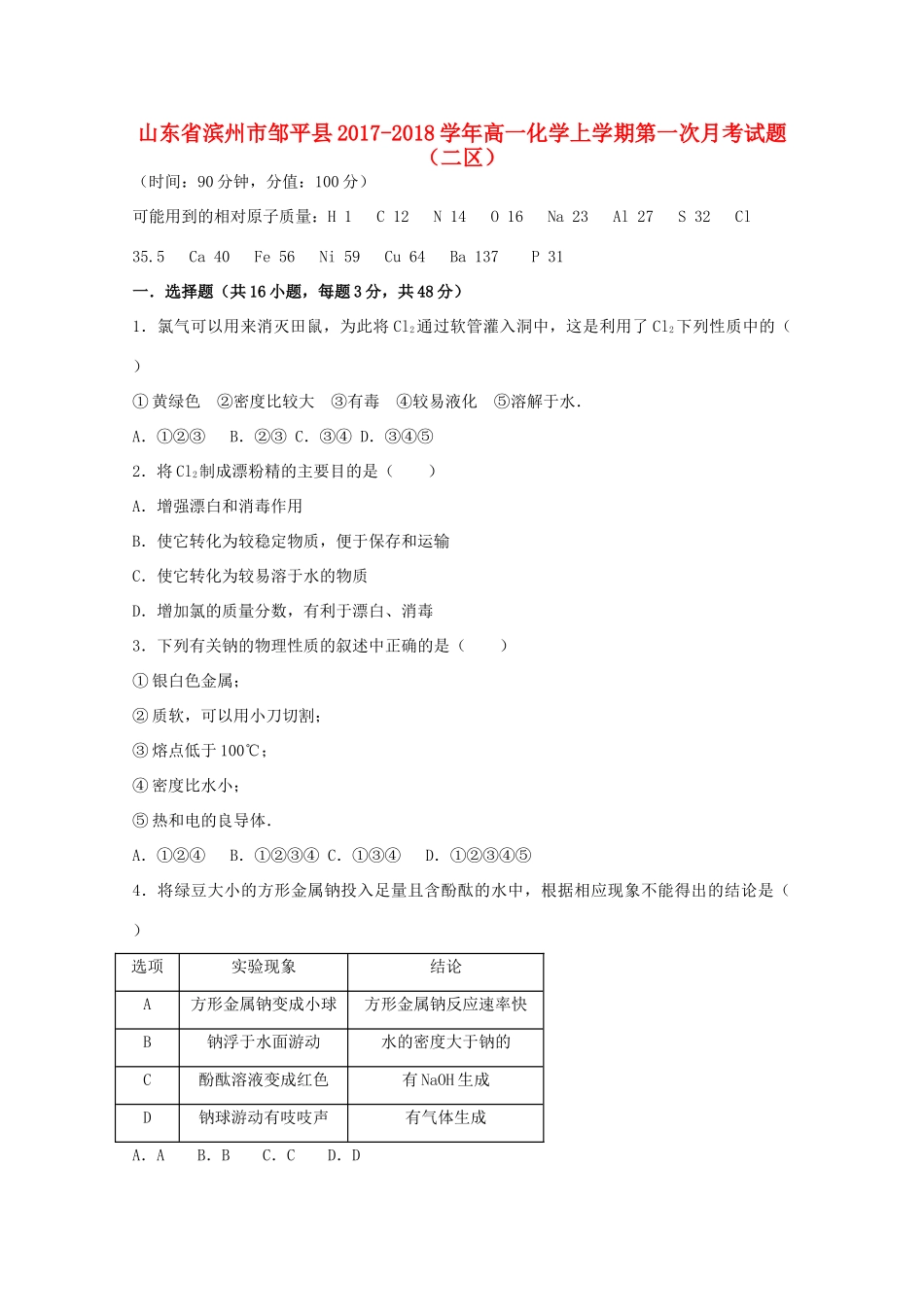 山东省滨州市邹平县2017-2018学年高一化学上学期第一次月考试题（二区）

（时间：90分钟，分值：100分）

可能用到的相对原子质量：H 1　C 12　N 14　O 16　Na 23　Al 27　S 32　Cl 35.5　Ca 40　Fe 56　Ni 59　Cu 64　Ba 137　P 31

一．选择题（共16小题，每题3分，共48分）

1．氯气可以用来消灭田鼠，为此将$Cl_2$通过软管灌入洞中，这是利用了$Cl_2$下列性质中的（　）

①黄绿色　②密度比较大　③有毒　④较易液化　⑤溶解于水．

A．①②③　B．②③　C．③④　D．③④⑤

2．将$Cl_2$制成漂粉精的主要目的是（　　）

A．增强漂白和消毒作用

B．使它转化为较稳定物质，便于保存和运输

C．使它转化为较易溶于水的物质

D．增加氯的质量分数，有利于漂白、消毒

3．下列有关钠的物理性质的叙述中正确的是（　　）

①银白色金属；

②质软，可以用小刀切割；

③熔点低于100℃；

④密度比水小；

⑤热和电的良导体．

A．①②④　B．①②③④　C．①③④　D．①②③④⑤

4．将绿豆大小的方形金属钠投入足量且含酚酞的水中，根据相应现象不能得出的结论是（　）

| 选项 | 实验现象 | 结论 |
|---|---|---|
| A | 方形金属钠变成小球 | 方形金属钠反应速率快 |
| B | 钠浮于水面游动 | 水的密度大于钠的 |
| C | 酚酞溶液变成红色 | 有NaOH生成 |
| D | 钠球游动有吱吱声 | 有气体生成 |

A．A　B．B　C．C　D．D